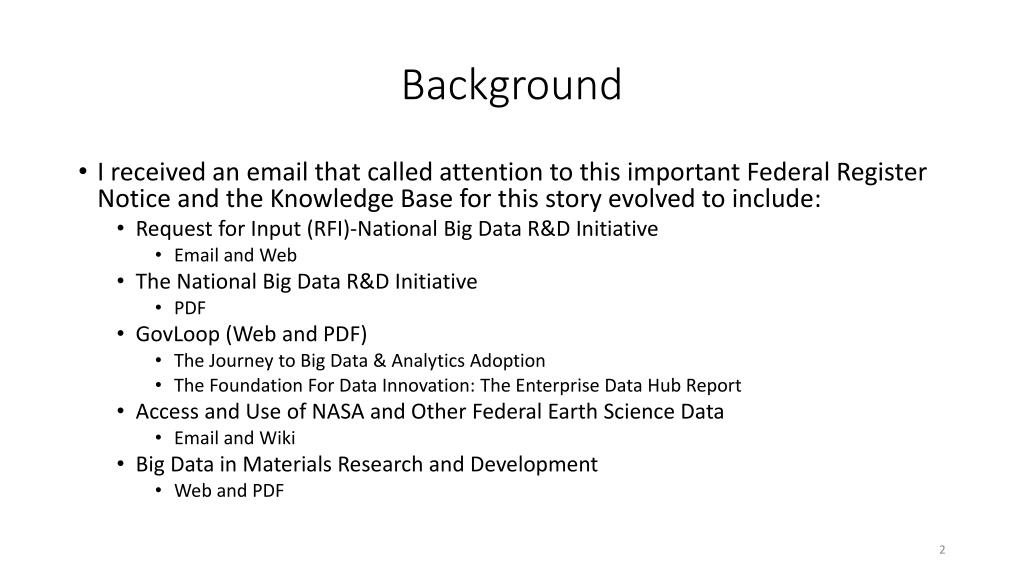 Background

• I received an email that called attention to this important Federal Register Notice and the Knowledge Base for this story evolved to include:
  • Request for Input (RFI)-National Big Data R&D Initiative
    • Email and Web
  • The National Big Data R&D Initiative
    • PDF
  • GovLoop (Web and PDF)
    • The Journey to Big Data & Analytics Adoption
    • The Foundation For Data Innovation: The Enterprise Data Hub Report
  • Access and Use of NASA and Other Federal Earth Science Data
    • Email and Wiki
  • Big Data in Materials Research and Development
    • Web and PDF

2